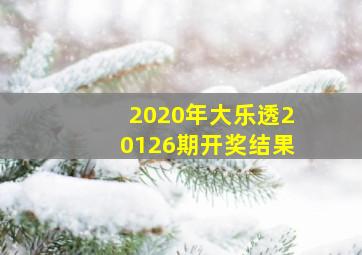 2020年大乐透20126期开奖结果